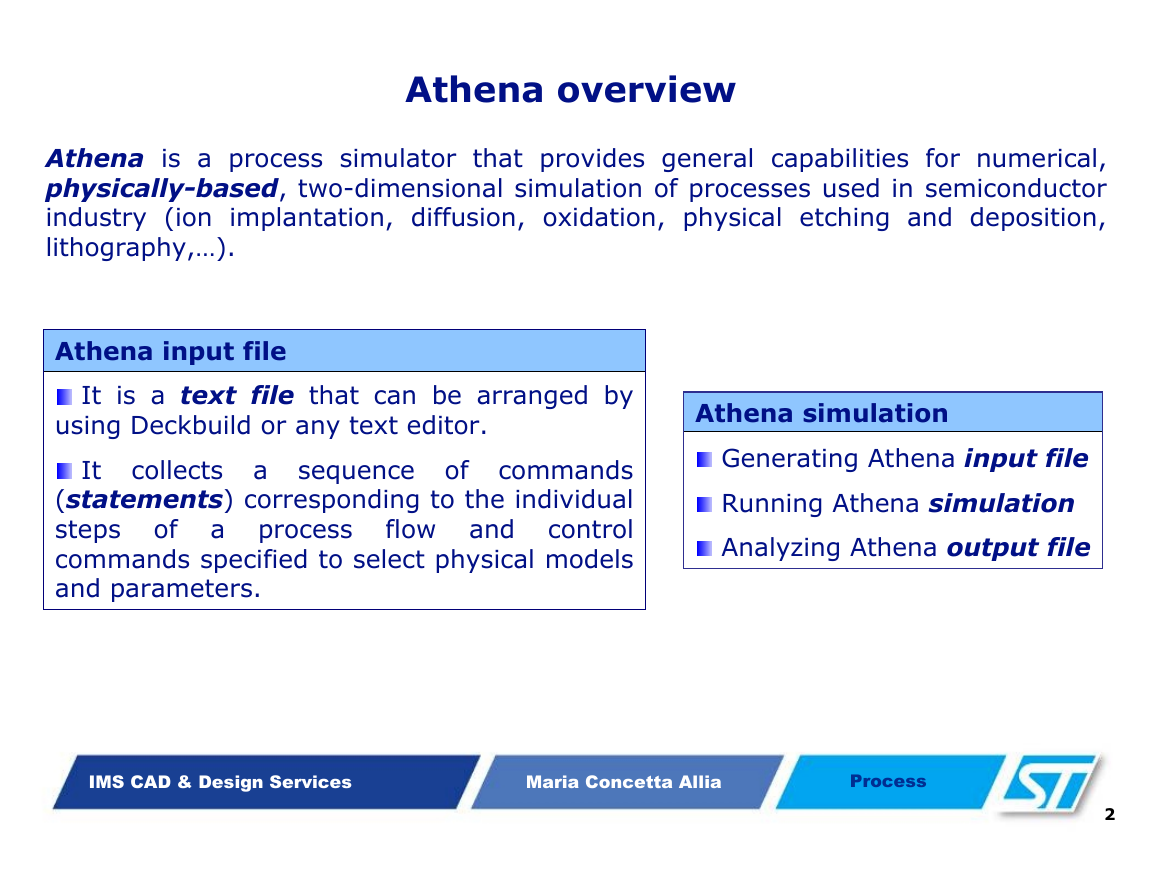 Athena overview

Athena is a process simulator that provides general capabilities for numerical, physically-based, two-dimensional simulation of processes used in semiconductor industry (ion implantation, diffusion, oxidation, physical etching and deposition, lithography,…).

Athena input file

It is a text file that can be arranged by using Deckbuild or any text editor.

It collects a sequence of commands (statements) corresponding to the individual steps of a process flow and control commands specified to select physical models and parameters.

Athena simulation

Generating Athena input file

Running Athena simulation

Analyzing Athena output file

IMS CAD & Design Services

Maria Concetta Allia

Process

ST

2